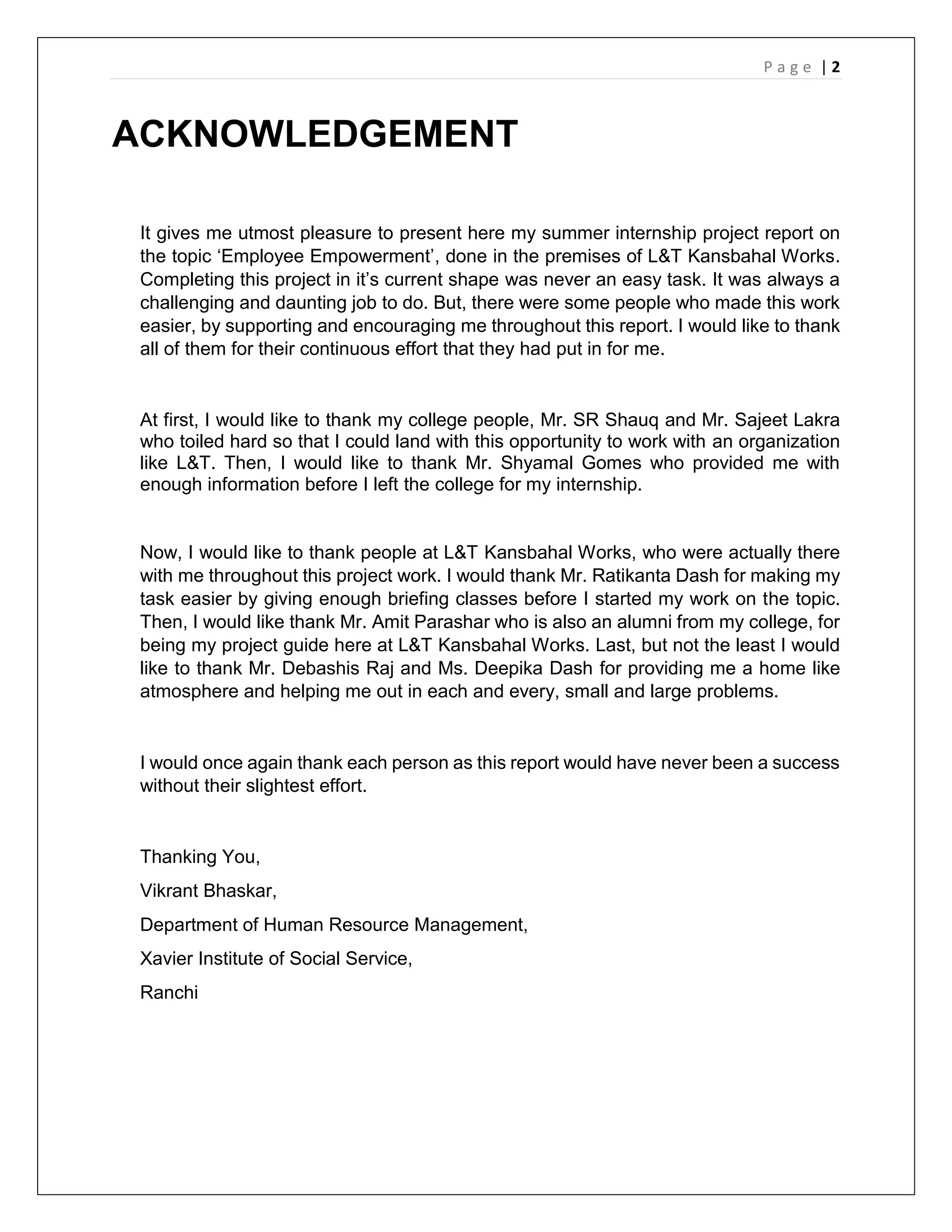 Page | 2

ACKNOWLEDGEMENT

It gives me utmost pleasure to present here my summer internship project report on the topic ‘Employee Empowerment’, done in the premises of L&T Kansbahal Works. Completing this project in it’s current shape was never an easy task. It was always a challenging and daunting job to do. But, there were some people who made this work easier, by supporting and encouraging me throughout this report. I would like to thank all of them for their continuous effort that they had put in for me.

At first, I would like to thank my college people, Mr. SR Shauq and Mr. Sajeet Lakra who toiled hard so that I could land with this opportunity to work with an organization like L&T. Then, I would like to thank Mr. Shyamal Gomes who provided me with enough information before I left the college for my internship.

Now, I would like to thank people at L&T Kansbahal Works, who were actually there with me throughout this project work. I would thank Mr. Ratikanta Dash for making my task easier by giving enough briefing classes before I started my work on the topic. Then, I would like thank Mr. Amit Parashar who is also an alumni from my college, for being my project guide here at L&T Kansbahal Works. Last, but not the least I would like to thank Mr. Debashis Raj and Ms. Deepika Dash for providing me a home like atmosphere and helping me out in each and every, small and large problems.

I would once again thank each person as this report would have never been a success without their slightest effort.

Thanking You,

Vikrant Bhaskar,

Department of Human Resource Management,

Xavier Institute of Social Service,

Ranchi